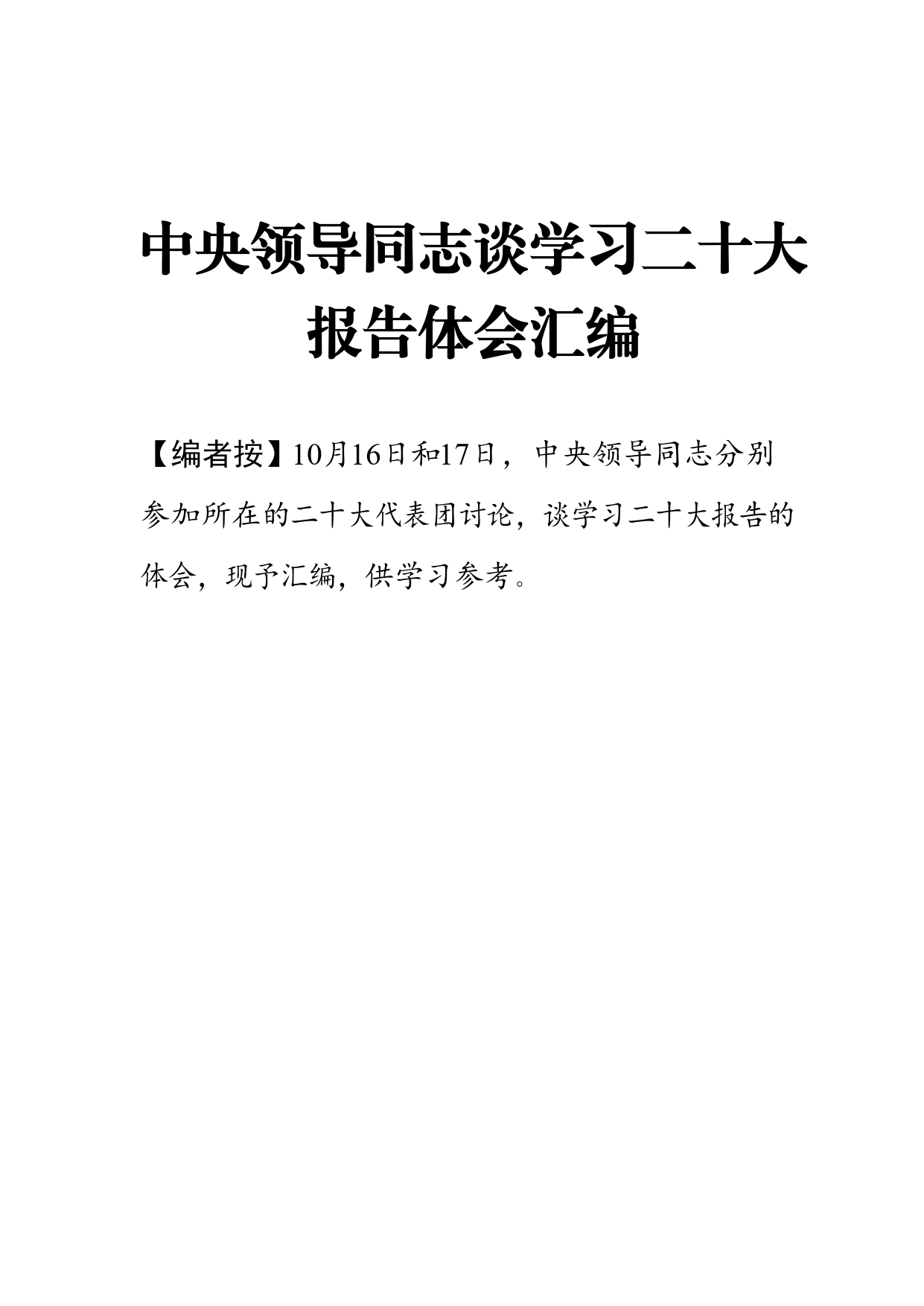 中央领导同志谈学习二十大报告体会汇编

【编者按】10月16日和17日，中央领导同志分别参加所在的二十大代表团讨论，谈学习二十大报告的体会，现予汇编，供学习参考。